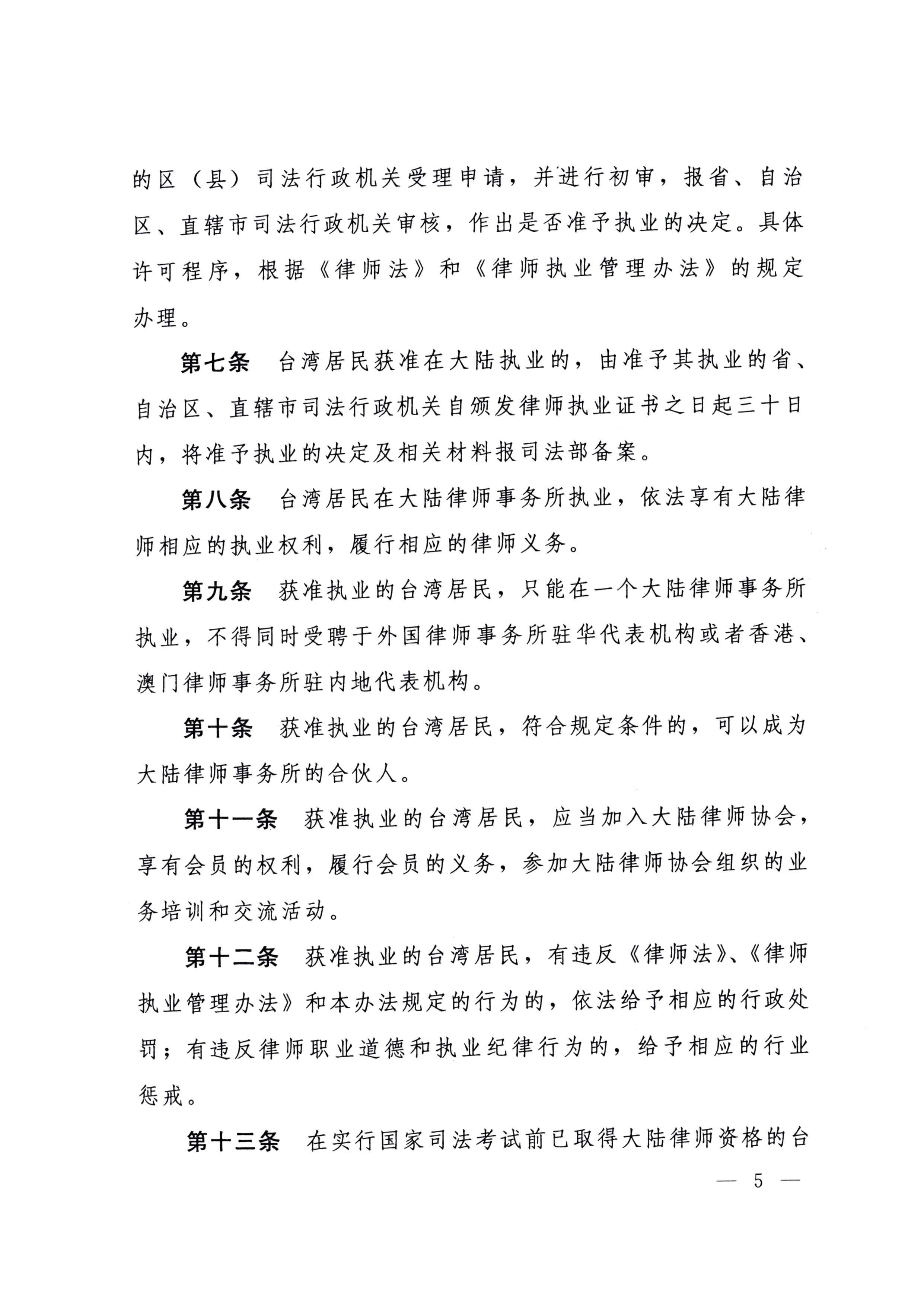 的区（县）司法行政机关受理申请，并进行初审，报省、自治区、直辖市司法行政机关审核，作出是否准予执业的决定。具体许可程序，根据《律师法》和《律师执业管理办法》的规定办理。

第七条　台湾居民获准在大陆执业的，由准予其执业的省、自治区、直辖市司法行政机关自颁发律师执业证书之日起三十日内，将准予执业的决定及相关材料报司法部备案。

第八条　台湾居民在大陆律师事务所执业，依法享有大陆律师相应的执业权利，履行相应的律师义务。

第九条　获准执业的台湾居民，只能在一个大陆律师事务所执业，不得同时受聘于外国律师事务所驻华代表机构或者香港、澳门律师事务所驻内地代表机构。

第十条　获准执业的台湾居民，符合规定条件的，可以成为大陆律师事务所的合伙人。

第十一条　获准执业的台湾居民，应当加入大陆律师协会，享有会员的权利，履行会员的义务，参加大陆律师协会组织的业务培训和交流活动。

第十二条　获准执业的台湾居民，有违反《律师法》、《律师执业管理办法》和本办法规定的行为的，依法给予相应的行政处罚；有违反律师职业道德和执业纪律行为的，给予相应的行业惩戒。

第十三条　在实行国家司法考试前已取得大陆律师资格的台

— 5 —